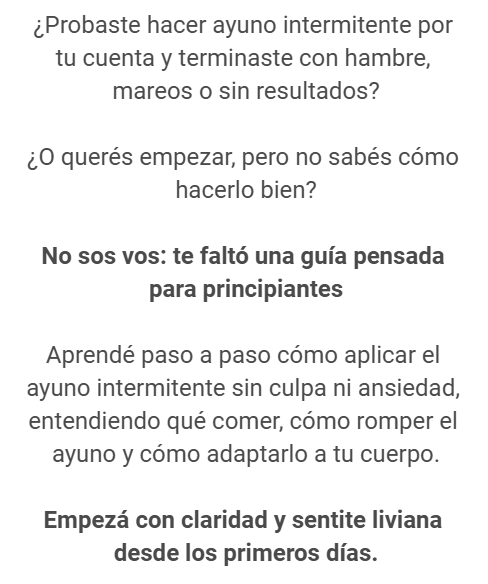 ¿Probaste hacer ayuno intermitente por tu cuenta y terminaste con hambre, mareos o sin resultados?

¿O querés empezar, pero no sabés cómo hacerlo bien?

No sos vos: te faltó una guía pensada para principiantes

Aprendé paso a paso cómo aplicar el ayuno intermitente sin culpa ni ansiedad, entendiendo qué comer, cómo romper el ayuno y cómo adaptarlo a tu cuerpo.

Empezá con claridad y sentite liviana desde los primeros días.